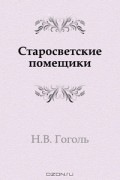 Старосветские помещики

Н.В. Гоголь

OZON.ru